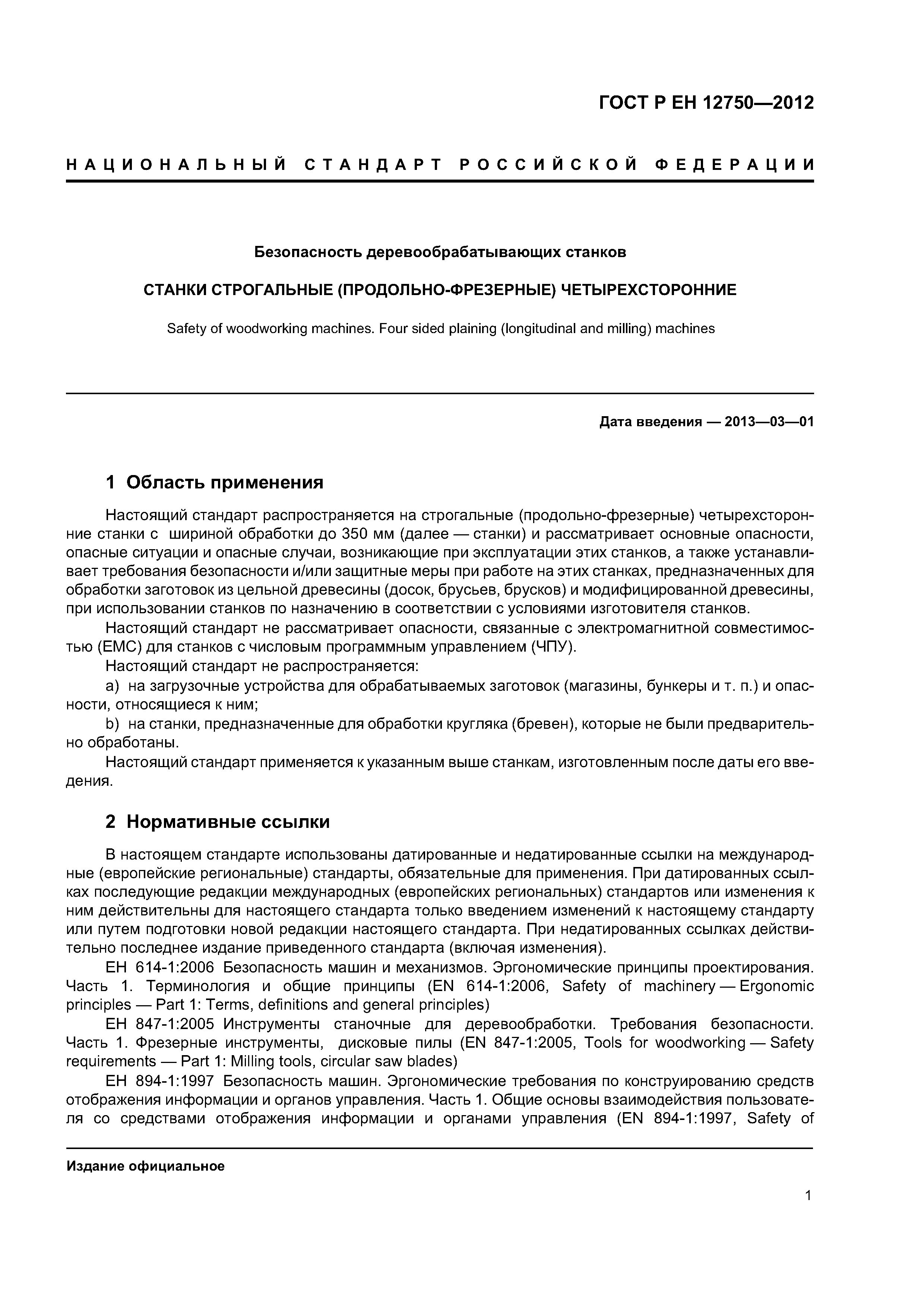 ГОСТ Р ЕН 12750—2012

НАЦИОНАЛЬНЫЙ СТАНДАРТ РОССИЙСКОЙ ФЕДЕРАЦИИ

Безопасность деревообрабатывающих станков

СТАНКИ СТРОГАЛЬНЫЕ (ПРОДОЛЬНО-ФРЕЗЕРНЫЕ) ЧЕТЫРЕХСТОРОННИЕ

Safety of woodworking machines. Four sided plaining (longitudinal and milling) machines

Дата введения — 2013—03—01

1 Область применения

Настоящий стандарт распространяется на строгальные (продольно-фрезерные) четырехсторонние станки с шириной обработки до 350 мм (далее — станки) и рассматривает основные опасности, опасные ситуации и опасные случаи, возникающие при эксплуатации этих станков, а также устанавливает требования безопасности и/или защитные меры при работе на этих станках, предназначенных для обработки заготовок из цельной древесины (досок, брусьев, брусков) и модифицированной древесины, при использовании станков по назначению в соответствии с условиями изготовителя станков.

Настоящий стандарт не рассматривает опасности, связанные с электромагнитной совместимостью (ЕМС) для станков с числовым программным управлением (ЧПУ).

Настоящий стандарт не распространяется:

a) на загрузочные устройства для обрабатываемых заготовок (магазины, бункеры и т. п.) и опасности, относящиеся к ним;

b) на станки, предназначенные для обработки кругляка (бревен), которые не были предварительно обработаны.

Настоящий стандарт применяется к указанным выше станкам, изготовленным после даты его введения.

2 Нормативные ссылки

В настоящем стандарте использованы датированные и недатированные ссылки на международные (европейские региональные) стандарты, обязательные для применения. При датированных ссылках последующие редакции международных (европейских региональных) стандартов или изменения к ним действительны для настоящего стандарта только введением изменений к настоящему стандарту или путем подготовки новой редакции настоящего стандарта. При недатированных ссылках действительно последнее издание приведенного стандарта (включая изменения).

ЕН 614-1:2006 Безопасность машин и механизмов. Эргономические принципы проектирования. Часть 1. Терминология и общие принципы (EN 614-1:2006, Safety of machinery — Ergonomic principles — Part 1: Terms, definitions and general principles)

ЕН 847-1:2005 Инструменты станочные для деревообработки. Требования безопасности. Часть 1. Фрезерные инструменты, дисковые пилы (EN 847-1:2005, Tools for woodworking — Safety requirements — Part 1: Milling tools, circular saw blades)

ЕН 894-1:1997 Безопасность машин. Эргономические требования по конструированию средств отображения информации и органов управления. Часть 1. Общие основы взаимодействия пользователя со средствами отображения информации и органами управления (EN 894-1:1997, Safety of

Издание официальное

1